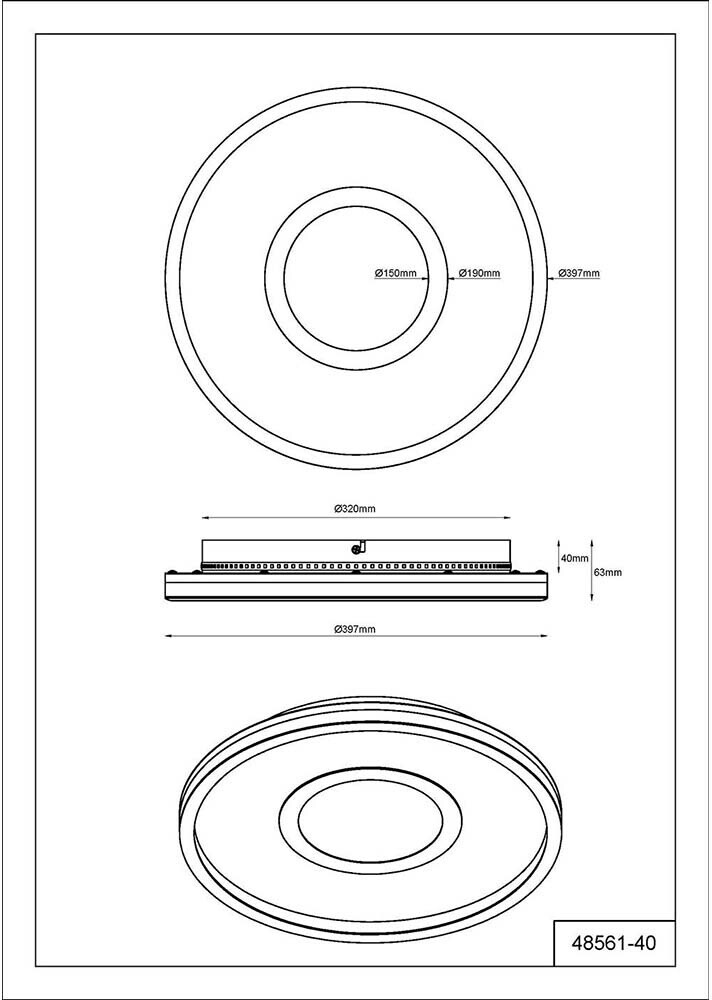 Ø150mm
Ø190mm
Ø397mm

Ø320mm
40mm
63mm
Ø397mm

48561-40